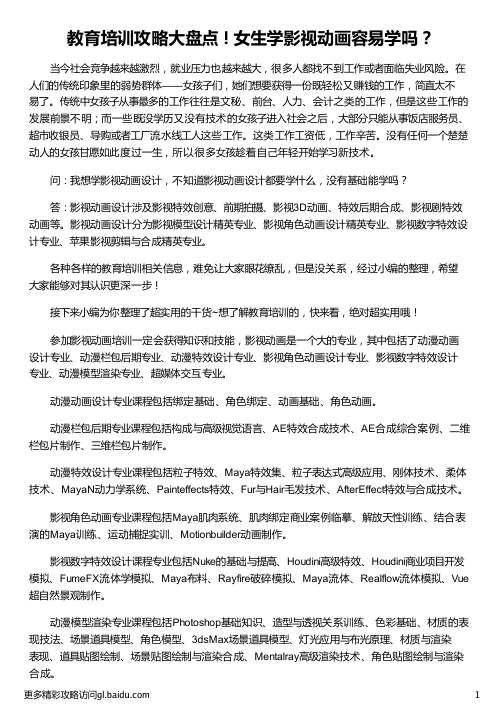 教育培训攻略大盘点！女生学影视动画容易学吗？

当今社会竞争越来越激烈，就业压力也越来越大，很多人都找不到工作或者面临失业风险。在人们的传统印象里的弱势群体——女孩子们，她们想要获得一份既轻松又赚钱的工作，简直太不易了。传统中女孩子从事最多的工作往往是文秘、前台、人力、会计之类的工作，但是这些工作的发展前景不明；而一些既没学历又没有技术的女孩子进入社会之后，大部分只能从事饭店服务员、超市收银员、导购或者工厂流水线工人这些工作。这类工作工资低，工作辛苦。没有任何一个楚楚动人的女孩甘愿如此度过一生，所以很多女孩趁着自己年轻开始学习新技术。

问：我想学影视动画设计，不知道影视动画设计都要学什么，没有基础能学吗？

答：影视动画设计涉及影视特效创意、前期拍摄、影视3D动画、特效后期合成、影视剧特效动画等。影视动画设计分为影视模型设计精英专业、影视角色动画设计精英专业、影视数字特效设计专业、苹果影视剪辑与合成精英专业。

各种各样的教育培训相关信息，难免让大家眼花缭乱，但是没关系，经过小编的整理，希望大家能够对其认识更深一步！

接下来小编为你整理了超实用的干货~想了解教育培训的，快来看，绝对超实用哦！

参加影视动画培训一定会获得知识和技能，影视动画是一个大的专业，其中包括了动漫动画设计专业、动漫栏包后期专业、动漫特效设计专业、影视角色动画设计专业、影视数字特效设计专业、动漫模型渲染专业、超媒体交互专业。

动漫动画设计专业课程包括绑定基础、角色绑定、动画基础、角色动画。

动漫栏包后期专业课程包括构成与高级视觉语言、AE特效合成技术、AE合成综合案例、二维栏包片制作、三维栏包片制作。

动漫特效设计专业课程包括粒子特效、Maya特效集、粒子表达式高级应用、刚体技术、柔体技术、MayaN动力学系统、Painteffects特效、Fur与Hair毛发技术、AfterEffect特效与合成技术。

影视角色动画专业课程包括Maya肌肉系统、肌肉绑定商业案例临摹、解放天性训练、结合表演的Maya训练、运动捕捉实训、Motionbuilder动画制作。

影视数字特效设计课程专业包括Nuke的基础与提高、Houdini高级特效、Houdini商业项目开发模拟、FumeFX流体学模拟、Maya布料、Rayfire破碎模拟、Maya流体、Realflow流体模拟、Vue超自然景观制作。

动漫模型渲染专业课程包括Photoshop基础知识、造型与透视关系训练、色彩基础、材质的表现技法、场景道具模型、角色模型、3dsMax场景道具模型、灯光应用与布光原理、材质与渲染表现、道具贴图绘制、场景贴图绘制与渲染合成、Mentalray高级渲染技术、角色贴图绘制与渲染合成。

更多精彩攻略访问gl.baidu.com 1